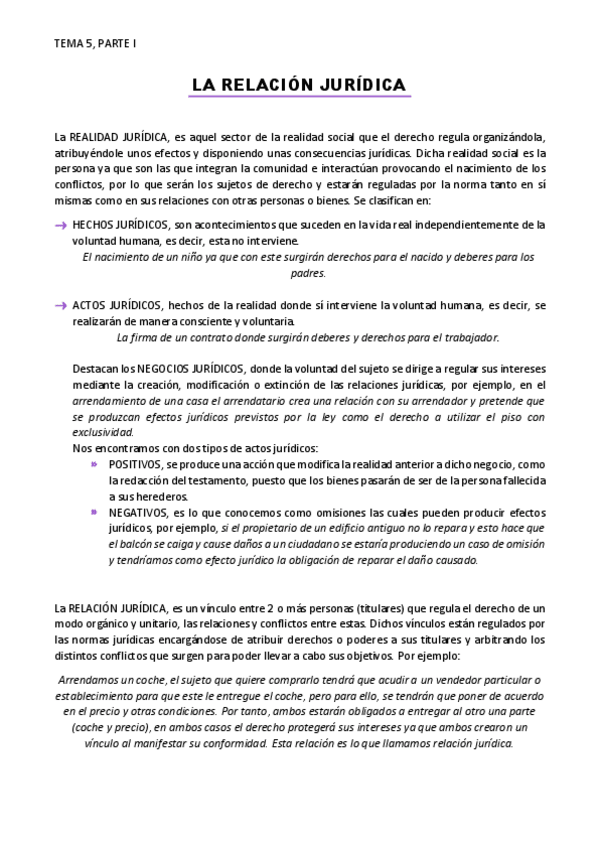 TEMA 5, PARTE I

LA RELACIÓN JURÍDICA

La REALIDAD JURÍDICA, es aquel sector de la realidad social que el derecho regula organizándola, atribuyéndole unos efectos y disponiendo unas consecuencias jurídicas. Dicha realidad social es la persona ya que son las que integran la comunidad e interactúan provocando el nacimiento de los conflictos, por lo que serán los sujetos de derecho y estarán reguladas por la norma tanto en sí mismas como en sus relaciones con otras personas o bienes. Se clasifican en:

→ HECHOS JURÍDICOS, son acontecimientos que suceden en la vida real independientemente de la voluntad humana, es decir, esta no interviene.
El nacimiento de un niño ya que con este surgirán derechos para el nacido y deberes para los padres.

→ ACTOS JURÍDICOS, hechos de la realidad donde sí interviene la voluntad humana, es decir, se realizarán de manera consciente y voluntaria.
La firma de un contrato donde surgirán deberes y derechos para el trabajador.

Destacan los NEGOCIOS JURÍDICOS, donde la voluntad del sujeto se dirige a regular sus intereses mediante la creación, modificación o extinción de las relaciones jurídicas, por ejemplo, en el arrendamiento de una casa el arrendatario crea una relación con su arrendador y pretende que se produzcan efectos jurídicos previstos por la ley como el derecho a utilizar el piso con exclusividad.
Nos encontramos con dos tipos de actos jurídicos:
» POSITIVOS, se produce una acción que modifica la realidad anterior a dicho negocio, como la redacción del testamento, puesto que los bienes pasarán de ser de la persona fallecida a sus herederos.
» NEGATIVOS, es lo que conocemos como omisiones las cuales pueden producir efectos jurídicos, por ejemplo, si el propietario de un edificio antiguo no lo repara y esto hace que el balcón se caiga y cause daños a un ciudadano se estaría produciendo un caso de omisión y tendríamos como efecto jurídico la obligación de reparar el daño causado.

La RELACIÓN JURÍDICA, es un vínculo entre 2 o más personas (titulares) que regula el derecho de un modo orgánico y unitario, las relaciones y conflictos entre estas. Dichos vínculos están regulados por las normas jurídicas encargándose de atribuir derechos o poderes a sus titulares y arbitrando los distintos conflictos que surgen para poder llevar a cabo sus objetivos. Por ejemplo:

Arrendamos un coche, el sujeto que quiere comprarlo tendrá que acudir a un vendedor particular o establecimiento para que este le entregue el coche, pero para ello, se tendrán que poner de acuerdo en el precio y otras condiciones. Por tanto, ambos estarán obligados a entregar al otro una parte (coche y precio), en ambos casos el derecho protegerá sus intereses ya que ambos crearon un vínculo al manifestar su conformidad. Esta relación es lo que llamamos relación jurídica.